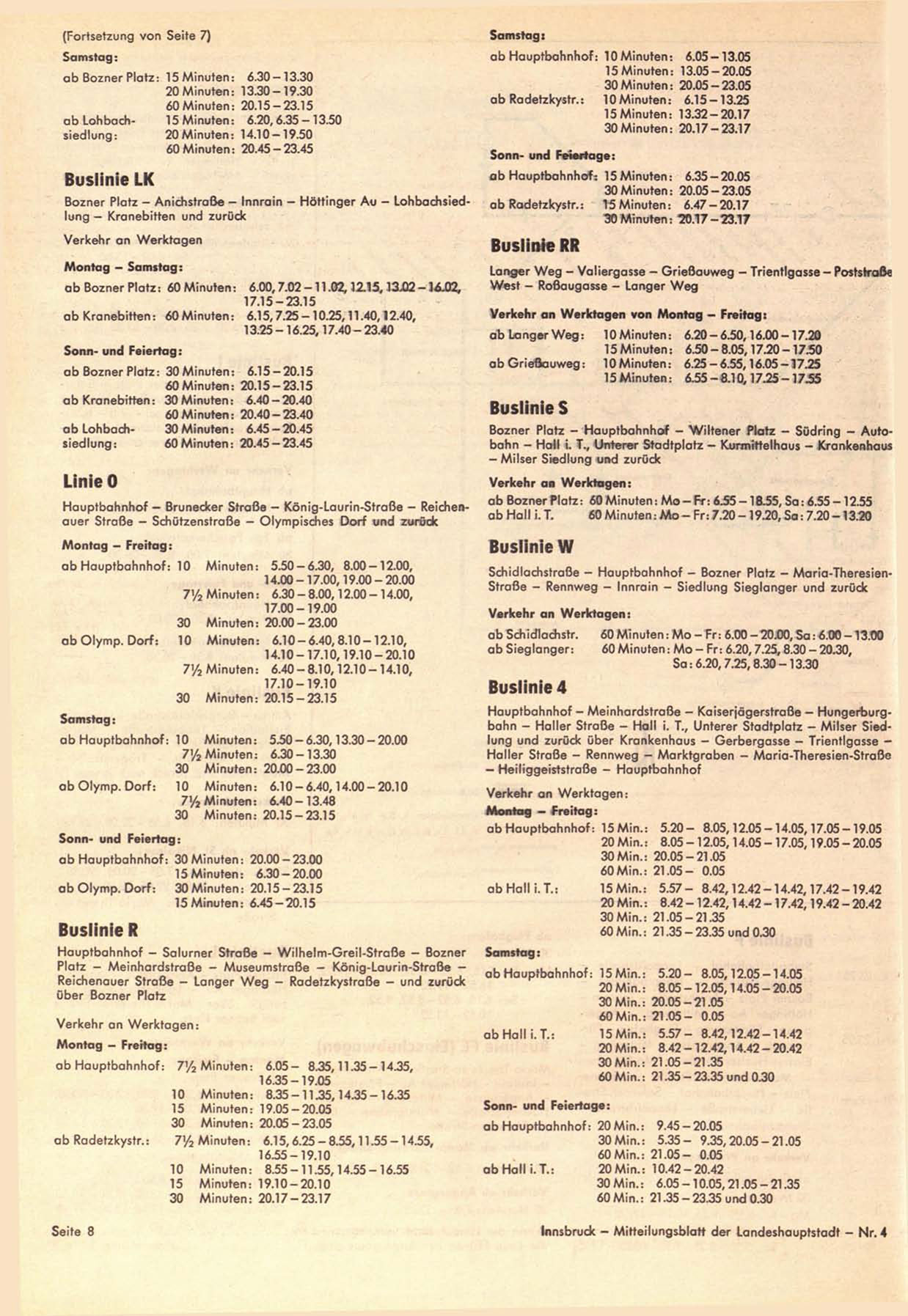 (Fortsetzung von Seite 7)

Samstag:

ab Bozner Platz: 15 Minuten: 6.30 – 13.30
20 Minuten: 13.30 – 19.30
60 Minuten: 20.15 – 23.15
ab Lohbachsiedlung: 15 Minuten: 6.20, 6.35 – 13.50
20 Minuten: 14.10 – 19.50
60 Minuten: 20.45 – 23.45

Buslinie LK

Bozner Platz – Anichstraße – Innrain – Höttinger Au – Lohbachsiedlung – Kranebitten und zurück

Verkehr an Werktagen

Montag – Samstag:

ab Bozner Platz: 60 Minuten: 6.00, 7.02 – 11.02, 12.15, 13.02 – 16.02, 17.15 – 23.15
ab Kranebitten: 60 Minuten: 6.15, 7.25 – 10.25, 11.40, 12.40, 13.25 – 16.25, 17.40 – 23.40

Sonn- und Feiertag:

ab Bozner Platz: 30 Minuten: 6.15 – 20.15
60 Minuten: 20.15 – 23.15
ab Kranebitten: 30 Minuten: 6.40 – 20.40
60 Minuten: 20.40 – 23.40
ab Lohbachsiedlung: 30 Minuten: 6.45 – 20.45
60 Minuten: 20.45 – 23.45

Linie O

Hauptbahnhof – Brunecker Straße – König-Laurin-Straße – Reichenauer Straße – Schützenstraße – Olympisches Dorf und zurück

Montag – Freitag:

ab Hauptbahnhof: 10 Minuten: 5.50 – 6.30, 8.00 – 12.00, 14.00 – 17.00, 19.00 – 20.00
7½ Minuten: 6.30 – 8.00, 12.00 – 14.00, 17.00 – 19.00
30 Minuten: 20.00 – 23.00
ab Olymp. Dorf: 10 Minuten: 6.10 – 6.40, 8.10 – 12.10, 14.10 – 17.10, 19.10 – 20.10
7½ Minuten: 6.40 – 8.10, 12.10 – 14.10, 17.10 – 19.10
30 Minuten: 20.15 – 23.15

Samstag:

ab Hauptbahnhof: 10 Minuten: 5.50 – 6.30, 13.30 – 20.00
7½ Minuten: 6.30 – 13.30
30 Minuten: 20.00 – 23.00
ab Olymp. Dorf: 10 Minuten: 6.10 – 6.40, 14.00 – 20.10
7½ Minuten: 6.40 – 13.48
30 Minuten: 20.15 – 23.15

Sonn- und Feiertag:

ab Hauptbahnhof: 30 Minuten: 20.00 – 23.00
15 Minuten: 6.30 – 20.00
ab Olymp. Dorf: 30 Minuten: 20.15 – 23.15
15 Minuten: 6.45 – 20.15

Buslinie R

Hauptbahnhof – Salurner Straße – Wilhelm-Greil-Straße – Bozner Platz – Meinhardstraße – Museumstraße – König-Laurin-Straße – Reichenauer Straße – Langer Weg – Radetzkystraße – und zurück über Bozner Platz

Verkehr an Werktagen:

Montag – Freitag:

ab Hauptbahnhof: 7½ Minuten: 6.05 – 8.35, 11.35 – 14.35, 16.35 – 19.05
10 Minuten: 8.35 – 11.35, 14.35 – 16.35
15 Minuten: 19.05 – 20.05
30 Minuten: 20.05 – 23.05
ab Radetzkystr.: 7½ Minuten: 6.15, 6.25 – 8.55, 11.55 – 14.55, 16.55 – 19.10
10 Minuten: 8.55 – 11.55, 14.55 – 16.55
15 Minuten: 19.10 – 20.10
30 Minuten: 20.17 – 23.17

Samstag:

ab Hauptbahnhof: 10 Minuten: 6.05 – 13.05
15 Minuten: 13.05 – 20.05
30 Minuten: 20.05 – 23.05
ab Radetzkystr.: 10 Minuten: 6.15 – 13.25
15 Minuten: 13.32 – 20.17
30 Minuten: 20.17 – 23.17

Sonn- und Feiertage:

ab Hauptbahnhof: 15 Minuten: 6.35 – 20.05
30 Minuten: 20.05 – 23.05
ab Radetzkystr.: 15 Minuten: 6.47 – 20.17
30 Minuten: 20.17 – 23.17

Buslinie RR

Langer Weg – Valiergasse – Grießauweg – Trientlgasse – Poststraße West – Roßaugasse – Langer Weg

Verkehr an Werktagen von Montag – Freitag:

ab Langer Weg: 10 Minuten: 6.20 – 6.50, 16.00 – 17.20
15 Minuten: 6.50 – 8.05, 17.20 – 17.50
ab Grießauweg: 10 Minuten: 6.25 – 6.55, 16.05 – 17.25
15 Minuten: 6.55 – 8.10, 17.25 – 17.55

Buslinie S

Bozner Platz – Hauptbahnhof – Wiltener Platz – Südring – Autobahn – Hall i. T., Unterer Stadtplatz – Kurmittelhaus – Krankenhaus – Milser Siedlung und zurück

Verkehr an Werktagen:

ab Bozner Platz: 60 Minuten: Mo – Fr: 6.55 – 18.55, Sa: 6.55 – 12.55
ab Hall i. T. 60 Minuten: Mo – Fr: 7.20 – 19.20, Sa: 7.20 – 13.20

Buslinie W

Schidlachstraße – Hauptbahnhof – Bozner Platz – Maria-Theresien-Straße – Rennweg – Innrain – Siedlung Sieglanger und zurück

Verkehr an Werktagen:

ab Schidlachstr. 60 Minuten: Mo – Fr: 6.00 – 20.00, Sa: 6.00 – 13.00
ab Sieglanger: 60 Minuten: Mo – Fr: 6.20, 7.25, 8.30 – 20.30, Sa: 6.20, 7.25, 8.30 – 13.30

Buslinie 4

Hauptbahnhof – Meinhardstraße – Kaiserjägerstraße – Hungerburgbahn – Haller Straße – Hall i. T., Unterer Stadtplatz – Milser Siedlung und zurück über Krankenhaus – Gerbergasse – Trientlgasse – Haller Straße – Rennweg – Marktgraben – Maria-Theresien-Straße – Heiliggeiststraße – Hauptbahnhof

Verkehr an Werktagen:

Montag – Freitag:

ab Hauptbahnhof: 15 Min.: 5.20 – 8.05, 12.05 – 14.05, 17.05 – 19.05
20 Min.: 8.05 – 12.05, 14.05 – 17.05, 19.05 – 20.05
30 Min.: 20.05 – 21.05
60 Min.: 21.05 – 0.05
ab Hall i. T.: 15 Min.: 5.57 – 8.42, 12.42 – 14.42, 17.42 – 19.42
20 Min.: 8.42 – 12.42, 14.42 – 17.42, 19.42 – 20.42
30 Min.: 21.05 – 21.35
60 Min.: 21.35 – 23.35 und 0.30

Samstag:

ab Hauptbahnhof: 15 Min.: 5.20 – 8.05, 12.05 – 14.05
20 Min.: 8.05 – 12.05, 14.05 – 20.05
30 Min.: 20.05 – 21.05
60 Min.: 21.05 – 0.05
ab Hall i. T.: 15 Min.: 5.57 – 8.42, 12.42 – 14.42
20 Min.: 8.42 – 12.42, 14.42 – 20.42
30 Min.: 21.05 – 21.35
60 Min.: 21.35 – 23.35 und 0.30

Sonn- und Feiertage:

ab Hauptbahnhof: 20 Min.: 9.45 – 20.05
30 Min.: 5.35 – 9.35, 20.05 – 21.05
60 Min.: 21.05 – 0.05
ab Hall i. T.: 20 Min.: 10.42 – 20.42
30 Min.: 6.05 – 10.05, 21.05 – 21.35
60 Min.: 21.35 – 23.35 und 0.30

Seite 8

Innsbruck – Mitteilungsblatt der Landeshauptstadt – Nr. 4